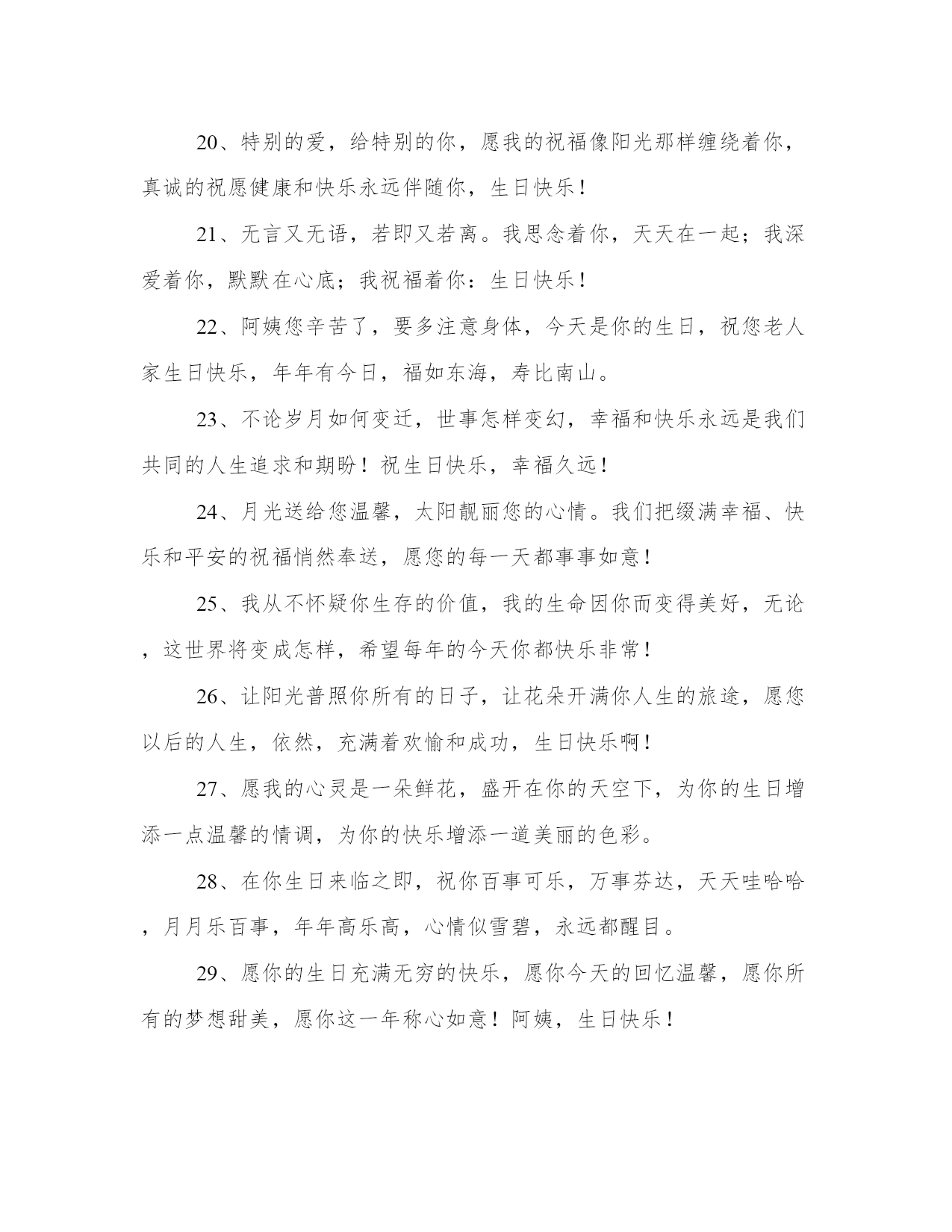 20、特别的爱，给特别的你，愿我的祝福像阳光那样缠绕着你，真诚的祝愿健康和快乐永远伴随你，生日快乐！

21、无言又无语，若即又若离。我思念着你，天天在一起；我深爱着你，默默在心底；我祝福着你：生日快乐！

22、阿姨您辛苦了，要多注意身体，今天是你的生日，祝您老人家生日快乐，年年有今日，福如东海，寿比南山。

23、不论岁月如何变迁，世事怎样变幻，幸福和快乐永远是我们共同的人生追求和期盼！祝生日快乐，幸福久远！

24、月光送给您温馨，太阳靓丽您的心情。我们把缀满幸福、快乐和平安的祝福悄然奉送，愿您的每一天都事事如意！

25、我从不怀疑你生存的价值，我的生命因你而变得美好，无论，这世界将变成怎样，希望每年的今天你都快乐非常！

26、让阳光普照你所有的日子，让花朵开满你人生的旅途，愿您以后的人生，依然，充满着欢愉和成功，生日快乐啊！

27、愿我的心灵是一朵鲜花，盛开在你的天空下，为你的生日增添一点温馨的情调，为你的快乐增添一道美丽的色彩。

28、在你生日来临之即，祝你百事可乐，万事芬达，天天哇哈哈，月月乐百事，年年高乐高，心情似雪碧，永远都醒目。

29、愿你的生日充满无穷的快乐，愿你今天的回忆温馨，愿你所有的梦想甜美，愿你这一年称心如意！阿姨，生日快乐！